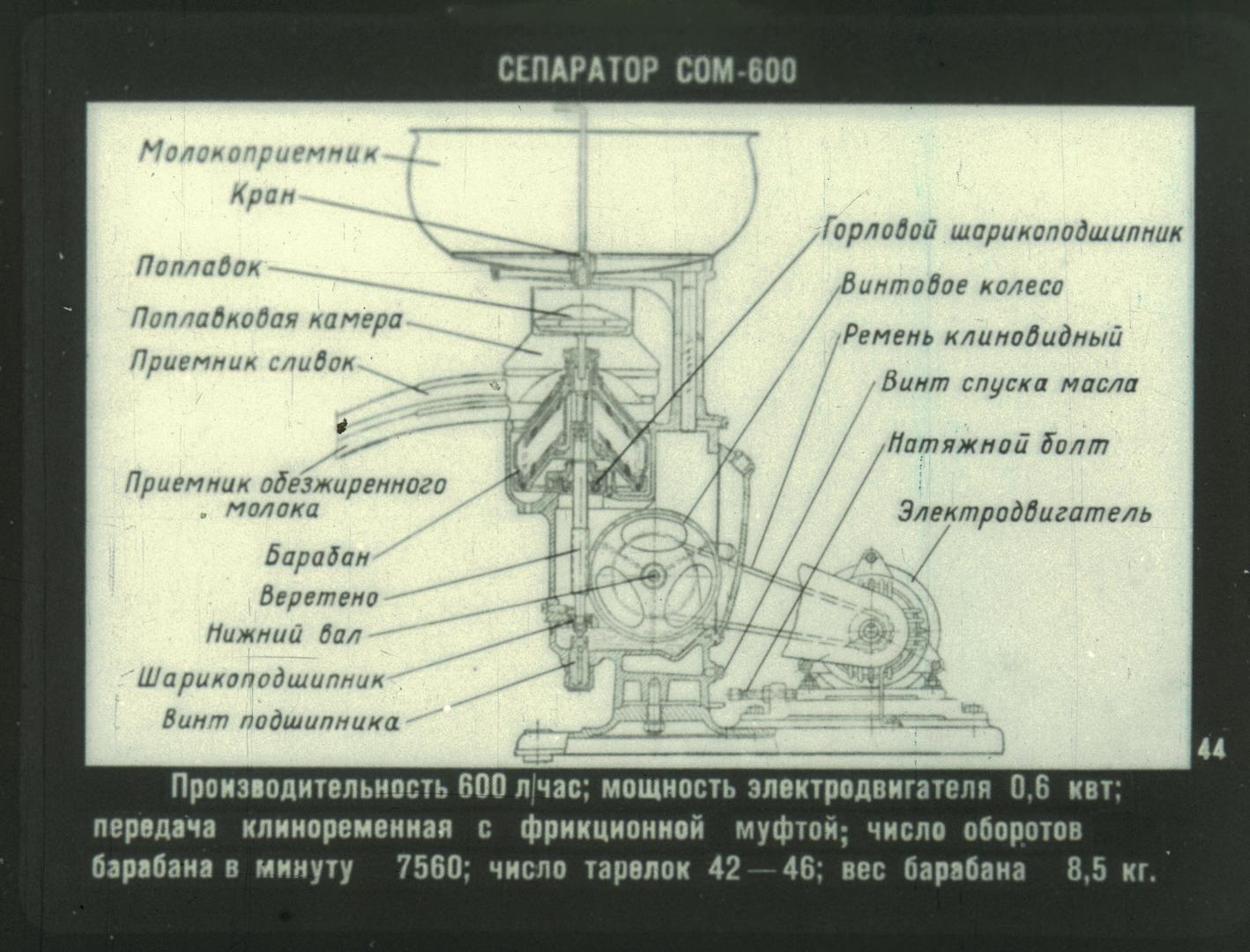 СЕПАРАТОР СОМ-600

Молокоприемник
Кран
Поплавок
Поплавковая камера
Приемник сливок
Приемник обезжиренного молока
Барабан
Веретено
Нижний вал
Шарикоподшипник
Винт подшипника

Горловой шарикоподшипник
Винтовое колесо
Ремень клиновидный
Винт спуска масла
Натяжной болт
Электродвигатель

44

Производительность 600 л/час; мощность электродвигателя 0,6 квт; передача клиноременная с фрикционной муфтой; число оборотов барабана в минуту 7560; число тарелок 42—46; вес барабана 8,5 кг.